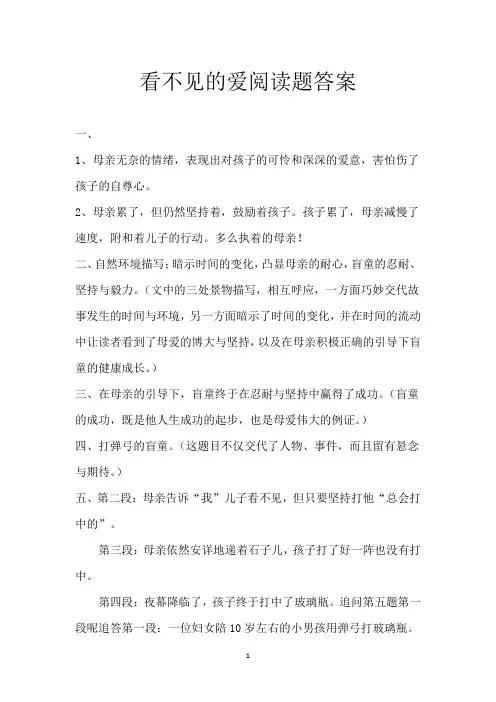 看不见的爱阅读题答案

一、

1、母亲无奈的情绪，表现出对孩子的可怜和深深的爱意，害怕伤了孩子的自尊心。

2、母亲累了，但仍然坚持着，鼓励着孩子。孩子累了，母亲减慢了速度，附和着儿子的行动。多么执着的母亲！

二、自然环境描写；暗示时间的变化，凸显母亲的耐心，盲童的忍耐、坚持与毅力。（文中的三处景物描写，相互呼应，一方面巧妙交代故事发生的时间与环境，另一方面暗示了时间的变化，并在时间的流动中让读者看到了母爱的博大与坚持，以及在母亲积极正确的引导下盲童的健康成长。）

三、在母亲的引导下，盲童终于在忍耐与坚持中赢得了成功。（盲童的成功，既是他人生成功的起步，也是母爱伟大的例证。）

四、打弹弓的盲童。（这题目不仅交代了人物、事件，而且留有悬念与期待。）

五、第二段：母亲告诉“我”儿子看不见，但只要坚持打他“总会打中的”。

第三段：母亲依然安详地递着石子儿，孩子打了好一阵也没有打中。

第四段：夜幕降临了，孩子终于打中了玻璃瓶。追问第五题第一段呢追答第一段：一位妇女陪10岁左右的小男孩用弹弓打玻璃瓶。

1